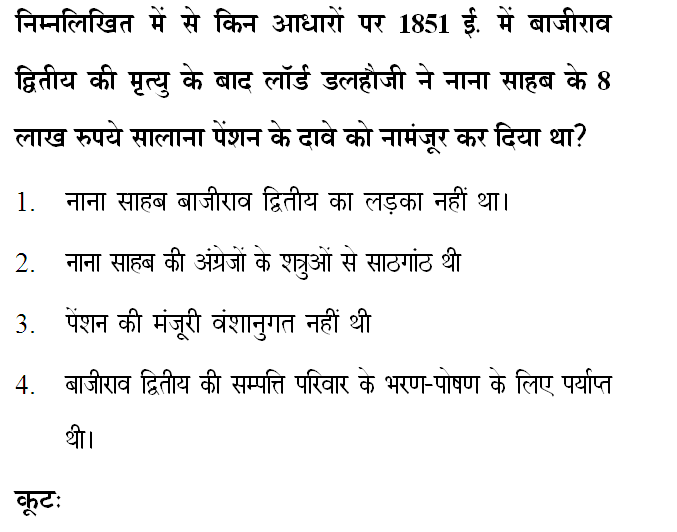 निम्नलिखित में से किन आधारों पर 1851 ई. में बाजीराव द्वितीय की मृत्यु के बाद लॉर्ड डलहौजी ने नाना साहब के 8 लाख रुपये सालाना पेंशन के दावे को नामंजूर कर दिया था?

1. नाना साहब बाजीराव द्वितीय का लड़का नहीं था।

2. नाना साहब की अंग्रेजों के शत्रुओं से साठगांठ थी

3. पेंशन की मंजूरी वंशानुगत नहीं थी

4. बाजीराव द्वितीय की सम्पत्ति परिवार के भरण-पोषण के लिए पर्याप्त थी।

कूटः